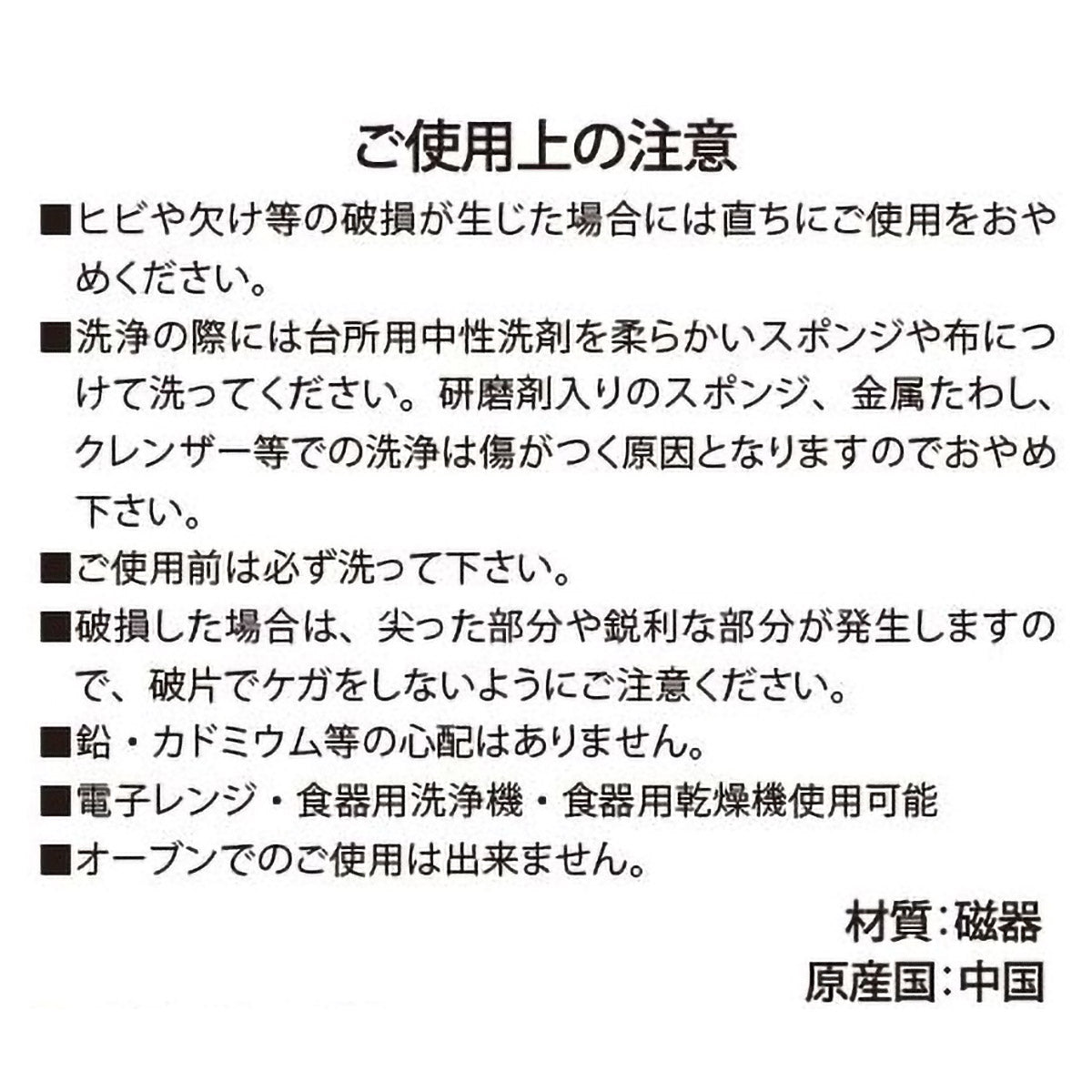 ご使用上の注意

■ヒビや欠け等の破損が生じた場合には直ちにご使用をおやめください。

■洗浄の際には台所用中性洗剤を柔らかいスポンジや布につけて洗ってください。研磨剤入りのスポンジ、金属たわし、クレンザー等での洗浄は傷がつく原因となりますのでおやめ下さい。

■ご使用前は必ず洗って下さい。

■破損した場合は、尖った部分や鋭利な部分が発生しますので、破片でケガをしないようにご注意ください。

■鉛・カドミウム等の心配はありません。

■電子レンジ・食器用洗浄機・食器用乾燥機使用可能

■オーブンでのご使用は出来ません。

材質:磁器
原産国:中国